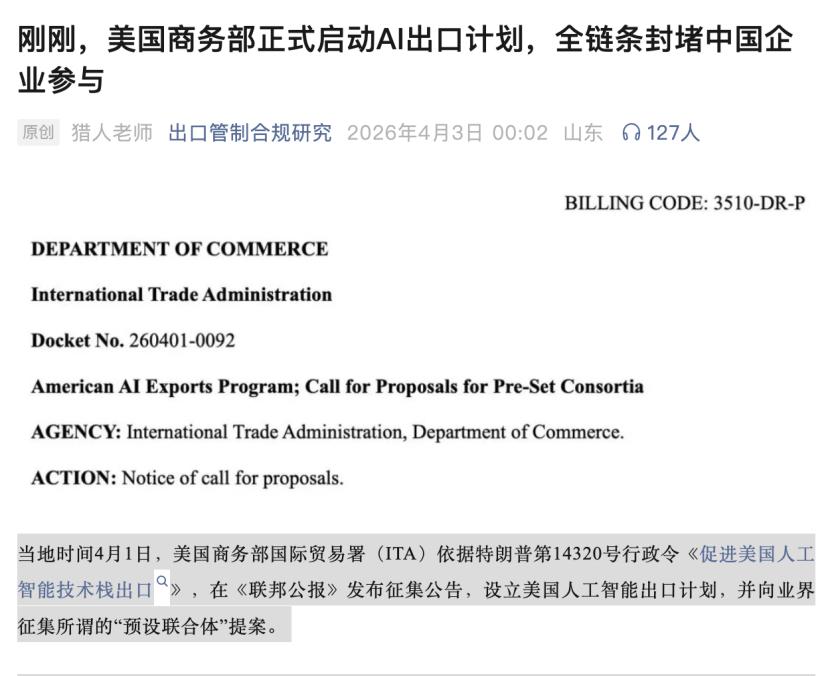 刚刚，美国商务部正式启动AI出口计划，全链条封堵中国企业参与

原创 猎人老师 出口管制合规研究 2026年4月3日 00:02 山东 127人

BILLING CODE: 3510-DR-P

DEPARTMENT OF COMMERCE

International Trade Administration

Docket No. 260401-0092

American AI Exports Program; Call for Proposals for Pre-Set Consortia

AGENCY: International Trade Administration, Department of Commerce.

ACTION: Notice of call for proposals.

当地时间4月1日，美国商务部国际贸易署（ITA）依据特朗普第14320号行政令《促进美国人工智能技术栈出口》，在《联邦公报》发布征集公告，设立美国人工智能出口计划，并向业界征集所谓的“预设联合体”提案。